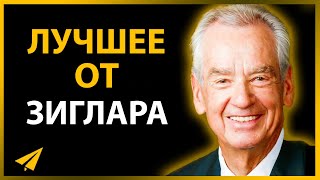 ЛУЧШЕЕ
ОТ
ЗИГЛАРА